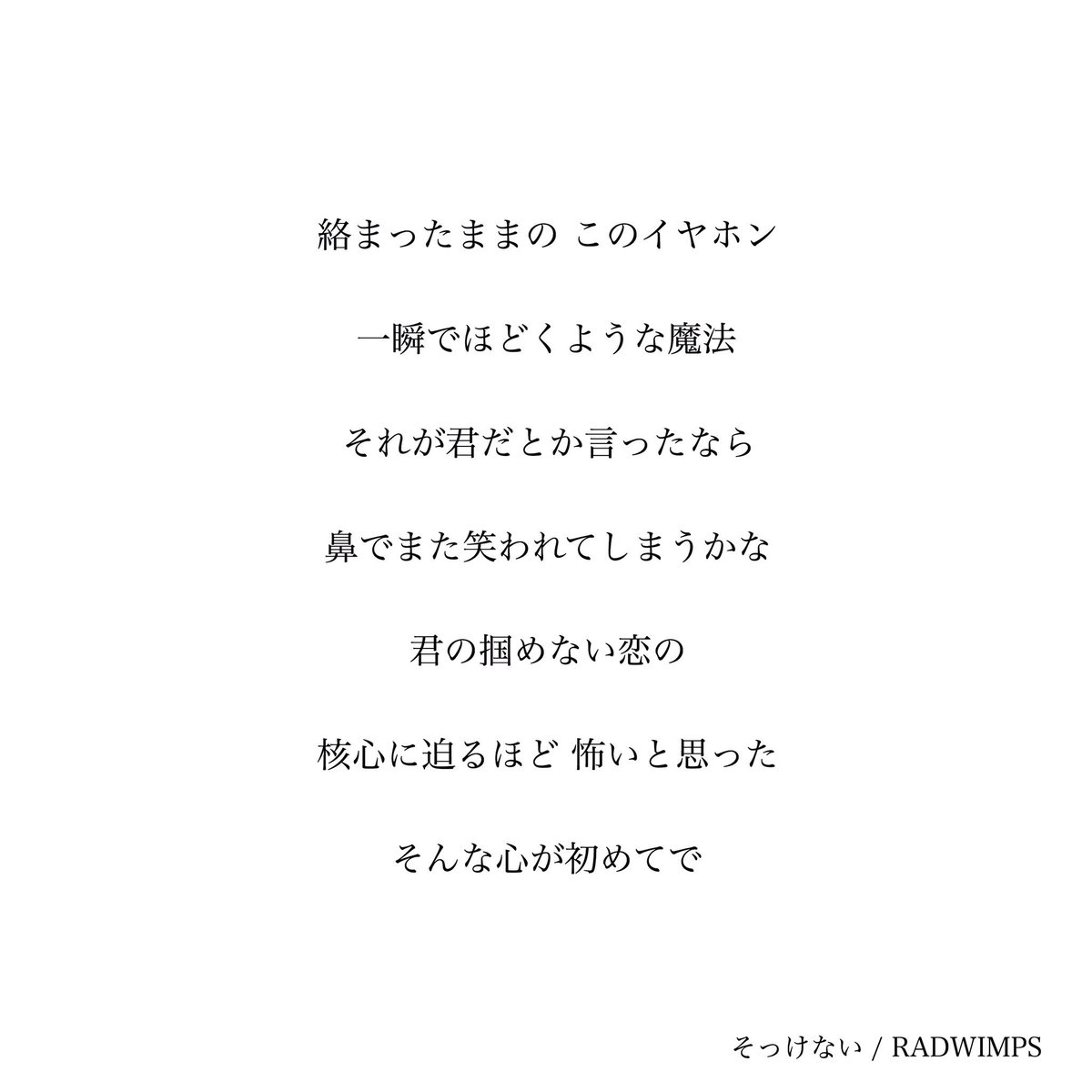 絡まったままの このイヤホン

一瞬でほどくような魔法

それが君だとか言ったなら

鼻でまた笑われてしまうかな

君の掴めない恋の

核心に迫るほど 怖いと思った

そんな心が初めてで

そっけない / RADWIMPS